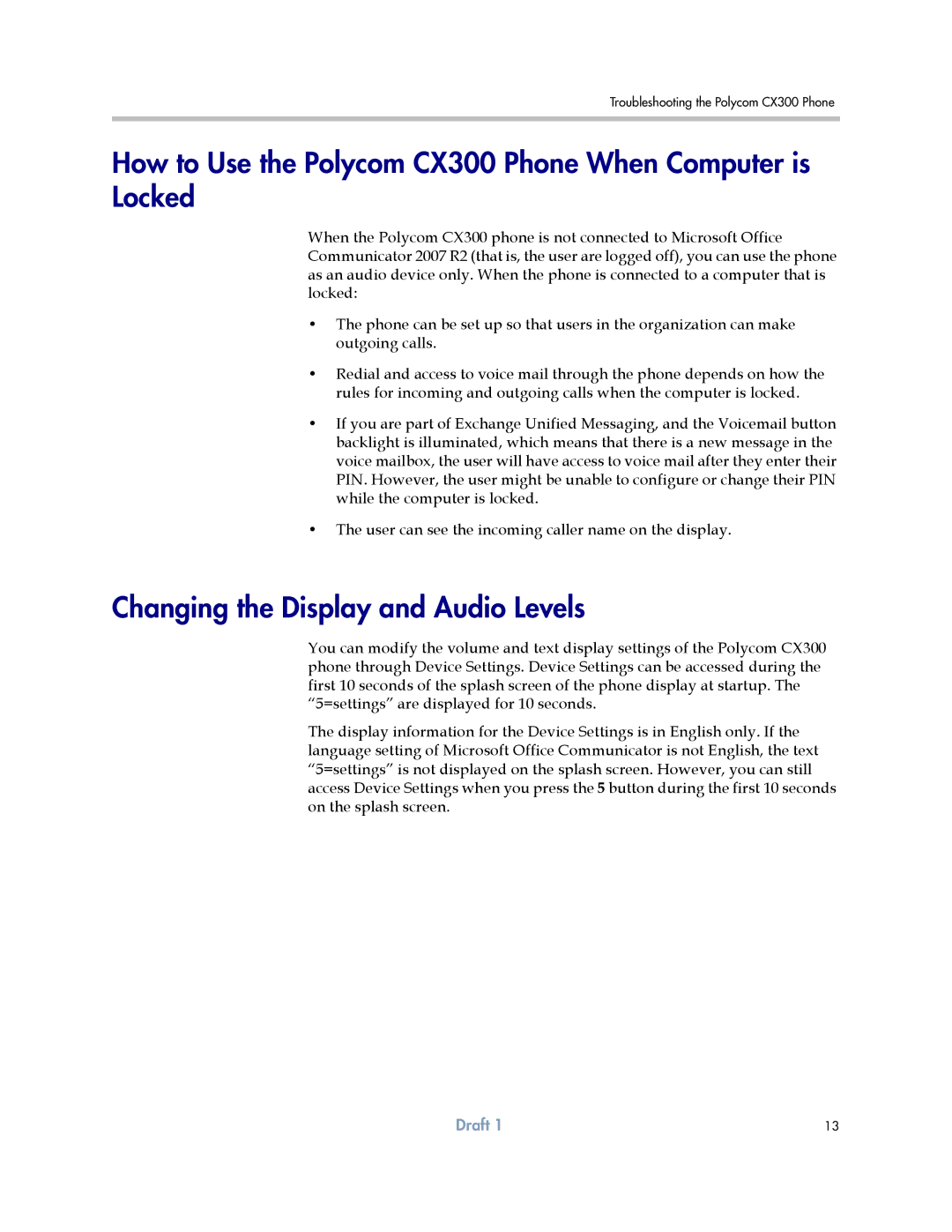 Troubleshooting the Polycom CX300 Phone

How to Use the Polycom CX300 Phone When Computer is Locked

When the Polycom CX300 phone is not connected to Microsoft Office Communicator 2007 R2 (that is, the user are logged off), you can use the phone as an audio device only. When the phone is connected to a computer that is locked:

• The phone can be set up so that users in the organization can make outgoing calls.

• Redial and access to voice mail through the phone depends on how the rules for incoming and outgoing calls when the computer is locked.

• If you are part of Exchange Unified Messaging, and the Voicemail button backlight is illuminated, which means that there is a new message in the voice mailbox, the user will have access to voice mail after they enter their PIN. However, the user might be unable to configure or change their PIN while the computer is locked.

• The user can see the incoming caller name on the display.

Changing the Display and Audio Levels

You can modify the volume and text display settings of the Polycom CX300 phone through Device Settings. Device Settings can be accessed during the first 10 seconds of the splash screen of the phone display at startup. The “5=settings” are displayed for 10 seconds.

The display information for the Device Settings is in English only. If the language setting of Microsoft Office Communicator is not English, the text “5=settings” is not displayed on the splash screen. However, you can still access Device Settings when you press the 5 button during the first 10 seconds on the splash screen.

Draft 1

13